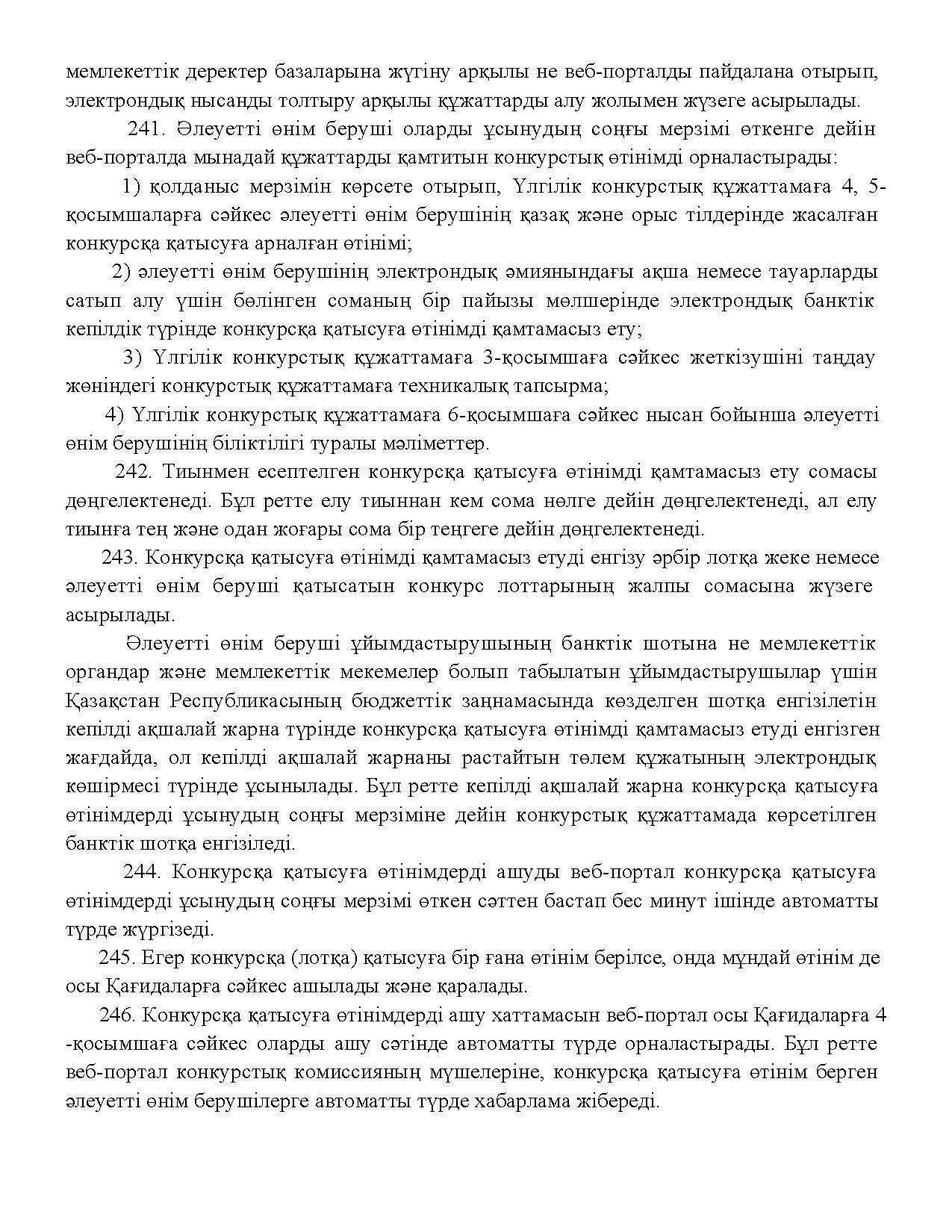 мемлекеттік деректер базаларына жүгіну арқылы не веб-порталды пайдалана отырып, электрондық нысанды толтыру арқылы құжаттарды алу жолымен жүзеге асырылады.

241. Әлеуетті өнім беруші оларды ұсынудың соңғы мерзімі өткенге дейін веб-порталда мынадай құжаттарды қамтитын конкурстық өтінімді орналастырады:

1) қолданыс мерзімін көрсете отырып, Үлгілік конкурстық құжаттамаға 4, 5-қосымшаларға сәйкес әлеуетті өнім берушінің қазақ және орыс тілдерінде жасалған конкурсқа қатысуға арналған өтінімі;

2) әлеуетті өнім берушінің электрондық әмиянындағы ақша немесе тауарларды сатып алу үшін бөлінген соманың бір пайызы мөлшерінде электрондық банктік кепілдік түрінде конкурсқа қатысуға өтінімді қамтамасыз ету;

3) Үлгілік конкурстық құжаттамаға 3-қосымшаға сәйкес жеткізушіні таңдау жөніндегі конкурстық құжаттамаға техникалық тапсырма;

4) Үлгілік конкурстық құжаттамаға 6-қосымшаға сәйкес нысан бойынша әлеуетті өнім берушінің біліктілігі туралы мәліметтер.

242. Тиынмен есептелген конкурсқа қатысуға өтінімді қамтамасыз ету сомасы дөңгелектенеді. Бұл ретте елу тиыннан кем сома нөлге дейін дөңгелектенеді, ал елу тиынға тең және одан жоғары сома бір теңгеге дейін дөңгелектенеді.

243. Конкурсқа қатысуға өтінімді қамтамасыз етуді енгізу әрбір лотқа жеке немесе әлеуетті өнім беруші қатысатын конкурс лоттарының жалпы сомасына жүзеге асырылады.

Әлеуетті өнім беруші ұйымдастырушының банктік шотына не мемлекеттік органдар және мемлекеттік мекемелер болып табылатын ұйымдастырушылар үшін Қазақстан Республикасының бюджеттік заңнамасында көзделген шотқа енгізілетін кепілді ақшалай жарна түрінде конкурсқа қатысуға өтінімді қамтамасыз етуді енгізген жағдайда, ол кепілді ақшалай жарнаны растайтын төлем құжатының электрондық көшірмесі түрінде ұсынылады. Бұл ретте кепілді ақшалай жарна конкурсқа қатысуға өтінімдерді ұсынудың соңғы мерзіміне дейін конкурстық құжаттамада көрсетілген банктік шотқа енгізіледі.

244. Конкурсқа қатысуға өтінімдерді ашуды веб-портал конкурсқа қатысуға өтінімдерді ұсынудың соңғы мерзімі өткен сәттен бастап бес минут ішінде автоматты түрде жүргізеді.

245. Егер конкурсқа (лотқа) қатысуға бір ғана өтінім берілсе, онда мұндай өтінім де осы Қағидаларға сәйкес ашылады және қаралады.

246. Конкурсқа қатысуға өтінімдерді ашу хаттамасын веб-портал осы Қағидаларға 4 -қосымшаға сәйкес оларды ашу сәтінде автоматты түрде орналастырады. Бұл ретте веб-портал конкурстық комиссияның мүшелеріне, конкурсқа қатысуға өтінім берген әлеуетті өнім берушілерге автоматты түрде хабарлама жібереді.